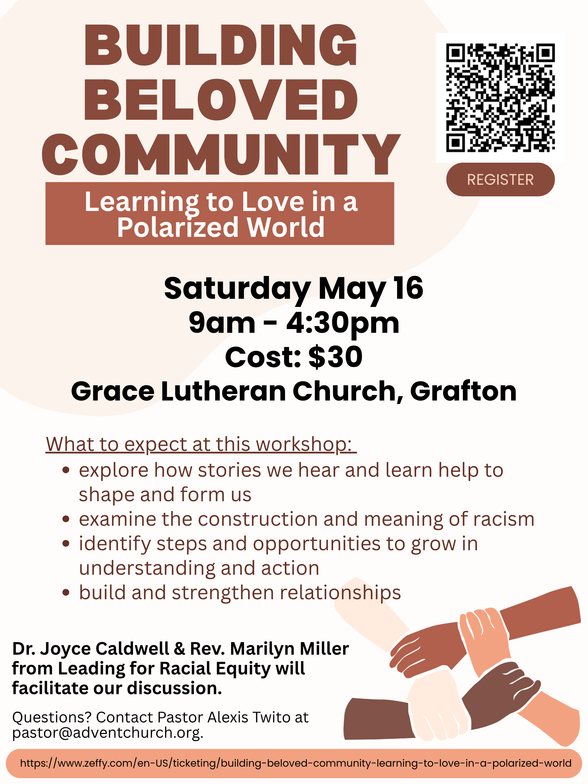 BUILDING BELOVED COMMUNITY

Learning to Love in a Polarized World

REGISTER

Saturday May 16
9am - 4:30pm
Cost: $30
Grace Lutheran Church, Grafton

What to expect at this workshop:
• explore how stories we hear and learn help to shape and form us
• examine the construction and meaning of racism
• identify steps and opportunities to grow in understanding and action
• build and strengthen relationships

Dr. Joyce Caldwell & Rev. Marilyn Miller from Leading for Racial Equity will facilitate our discussion.

Questions? Contact Pastor Alexis Twito at pastor@adventchurch.org.

https://www.zeffy.com/en-US/ticketing/building-beloved-community-learning-to-love-in-a-polarized-world